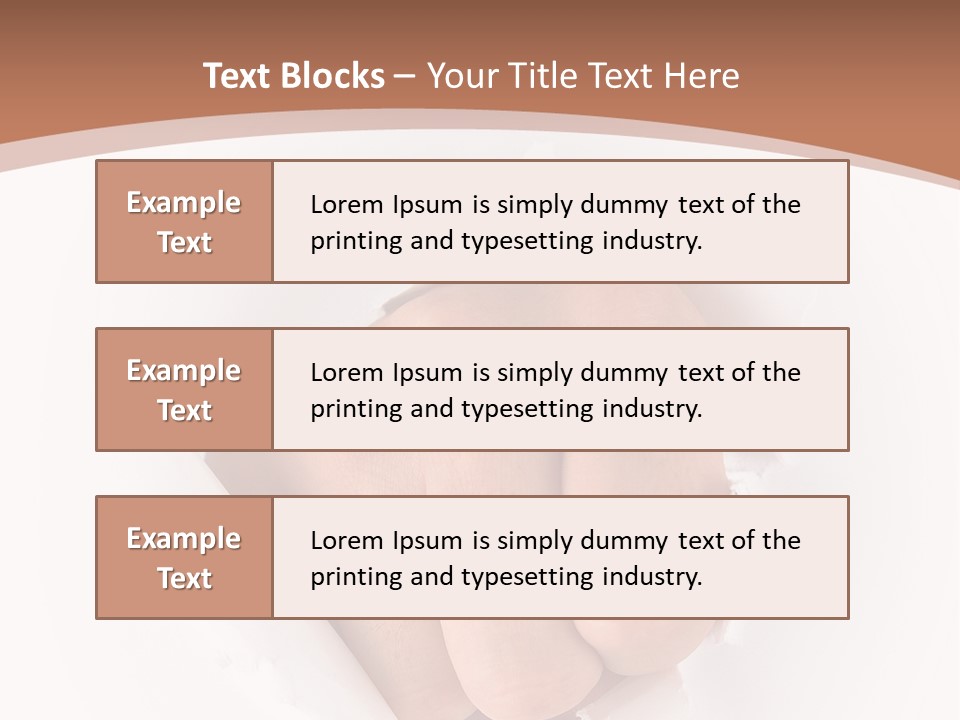 Text Blocks – Your Title Text Here

Example Text

Lorem Ipsum is simply dummy text of the printing and typesetting industry.

Example Text

Lorem Ipsum is simply dummy text of the printing and typesetting industry.

Example Text

Lorem Ipsum is simply dummy text of the printing and typesetting industry.